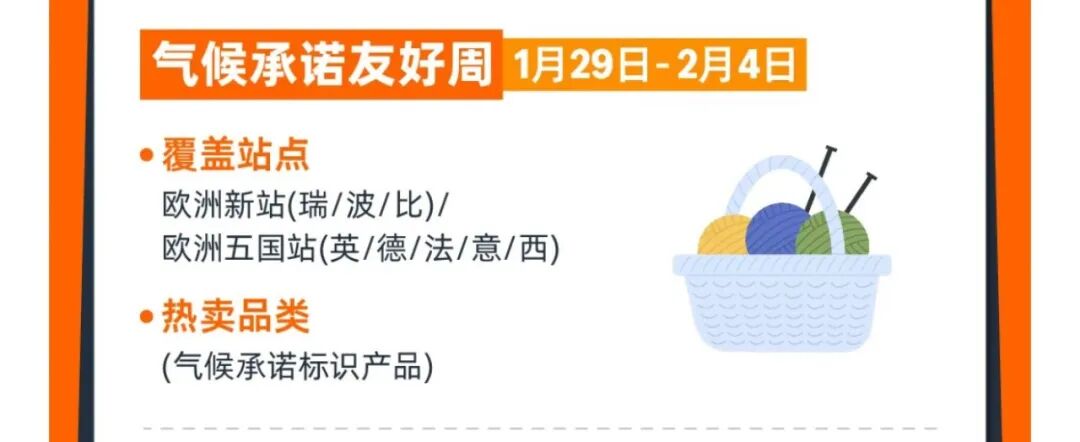 气候承诺友好周 1月29日-2月4日

• 覆盖站点
欧洲新站(瑞/波/比)/
欧洲五国站(英/德/法/意/西)

• 热卖品类
(气候承诺标识产品)